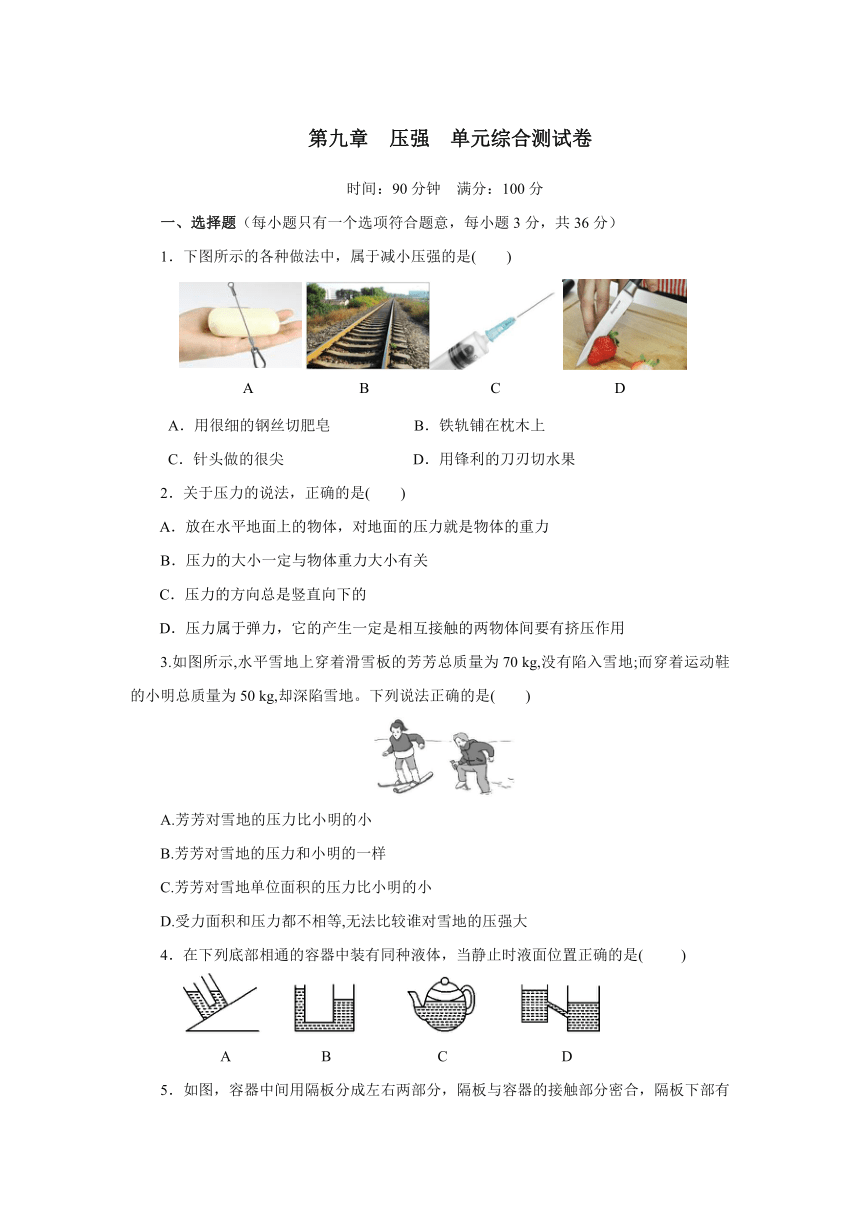 第九章　压强　单元综合测试卷

时间：90 分钟　满分：100 分

一、选择题（每小题只有一个选项符合题意，每小题 3 分，共 36 分）

1．下图所示的各种做法中，属于减小压强的是(　　)

A　　B　　C　　D

A．用很细的钢丝切肥皂　　B．铁轨铺在枕木上

C．针头做的很尖　　D．用锋利的刀刃切水果

2．关于压力的说法，正确的是(　　)

A．放在水平地面上的物体，对地面的压力就是物体的重力

B．压力的大小一定与物体重力大小有关

C．压力的方向总是竖直向下的

D．压力属于弹力，它的产生一定是相互接触的两物体间要有挤压作用

3.如图所示,水平雪地上穿着滑雪板的芳芳总质量为 70 kg,没有陷入雪地;而穿着运动鞋的小明总质量为 50 kg,却深陷雪地。下列说法正确的是(　　)

A.芳芳对雪地的压力比小明的小

B.芳芳对雪地的压力和小明的一样

C.芳芳对雪地单位面积的压力比小明的小

D.受力面积和压力都不相等,无法比较谁对雪地的压强大

4．在下列底部相通的容器中装有同种液体，当静止时液面位置正确的是(　　)

A　　B　　C　　D

5．如图，容器中间用隔板分成左右两部分，隔板与容器的接触部分密合，隔板下部有